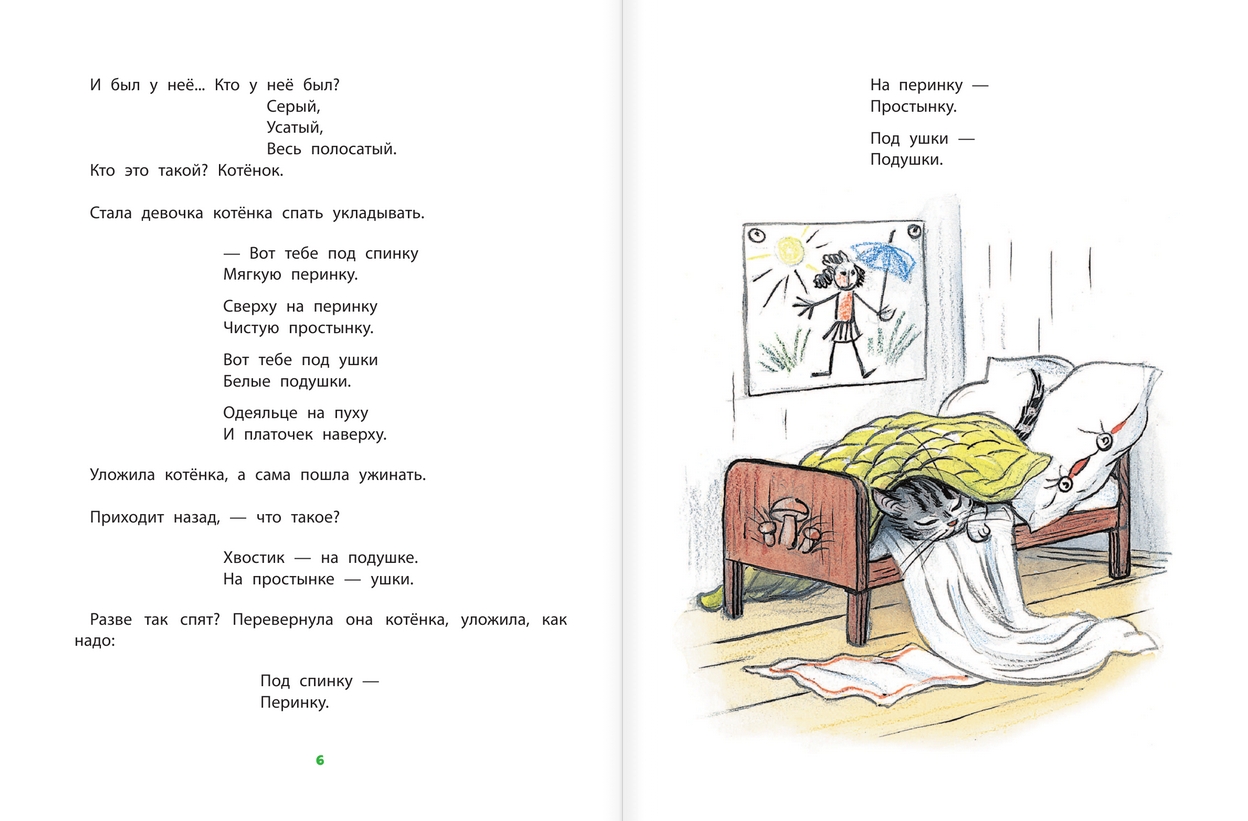 И был у неё... Кто у неё был?
Серый,
Усатый,
Весь полосатый.
Кто это такой? Котёнок.

Стала девочка котёнка спать укладывать.

— Вот тебе под спинку
Мягкую перинку.

Сверху на перинку
Чистую простынку.

Вот тебе под ушки
Белые подушки.

Одеяльце на пуху
И платочек наверху.

Уложила котёнка, а сама пошла ужинать.

Приходит назад, — что такое?

Хвостик — на подушке.
На простынке — ушки.

Разве так спят? Перевернула она котёнка, уложила, как надо:

Под спинку —
Перинку.

6

На перинку —
Простынку.

Под ушки —
Подушки.